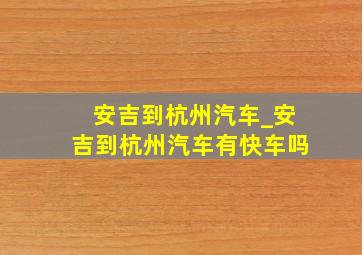 安吉到杭州汽车_安吉到杭州汽车有快车吗